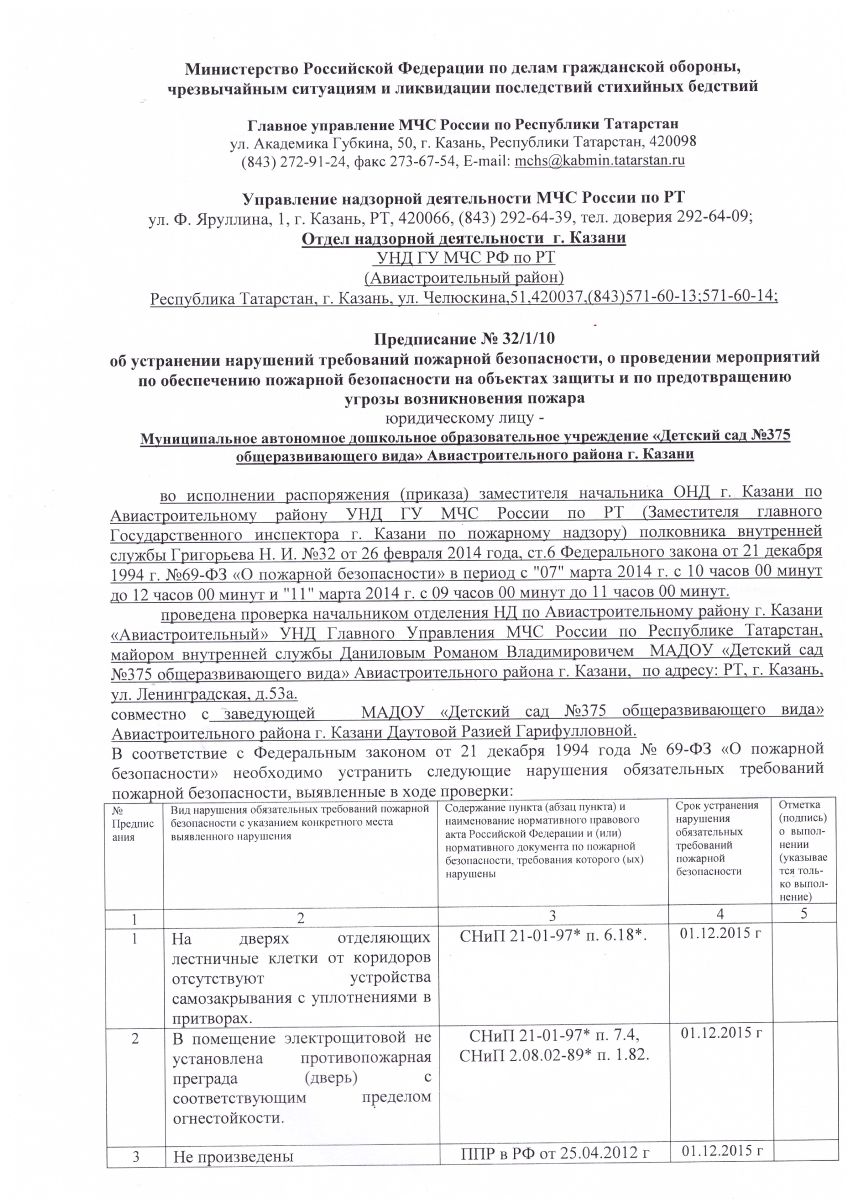 Министерство Российской Федерации по делам гражданской обороны, чрезвычайным ситуациям и ликвидации последствий стихийных бедствий

Главное управление МЧС России по Республики Татарстан
ул. Академика Губкина, 50, г. Казань, Республики Татарстан, 420098
(843) 272-91-24, факс 273-67-54, E-mail: mchs@kabmin.tatarstan.ru

Управление надзорной деятельности МЧС России по РТ
ул. Ф. Яруллина, 1, г. Казань, РТ, 420066, (843) 292-64-39, тел. доверия 292-64-09;
Отдел надзорной деятельности г. Казани
УНД ГУ МЧС РФ по РТ
(Авиастроительный район)
Республика Татарстан, г. Казань, ул. Челюскина,51,420037,(843)571-60-13;571-60-14;

Предписание № 32/1/10
об устранении нарушений требований пожарной безопасности, о проведении мероприятий по обеспечению пожарной безопасности на объектах защиты и по предотвращению угрозы возникновения пожара
юридическому лицу -
Муниципальное автономное дошкольное образовательное учреждение «Детский сад №375 общеразвивающего вида» Авиастроительного района г. Казани

во исполнении распоряжения (приказа) заместителя начальника ОНД г. Казани по Авиастроительному району УНД ГУ МЧС России по РТ (Заместителя главного Государственного инспектора г. Казани по пожарному надзору) полковника внутренней службы Григорьева Н. И. №32 от 26 февраля 2014 года, ст.6 Федерального закона от 21 декабря 1994 г. №69-ФЗ «О пожарной безопасности» в период с "07" марта 2014 г. с 10 часов 00 минут до 12 часов 00 минут и "11" марта 2014 г. с 09 часов 00 минут до 11 часов 00 минут.

проведена проверка начальником отделения НД по Авиастроительному району г. Казани «Авиастроительный» УНД Главного Управления МЧС России по Республике Татарстан, майором внутренней службы Даниловым Романом Владимировичем МАДОУ «Детский сад №375 общеразвивающего вида» Авиастроительного района г. Казани, по адресу: РТ, г. Казань, ул. Ленинградская, д.53а.
совместно с заведующей МАДОУ «Детский сад №375 общеразвивающего вида» Авиастроительного района г. Казани Даутовой Разией Гарифулловной.
В соответствие с Федеральным законом от 21 декабря 1994 года № 69-ФЗ «О пожарной безопасности» необходимо устранить следующие нарушения обязательных требований пожарной безопасности, выявленные в ходе проверки:

| № Предписания | Вид нарушения обязательных требований пожарной безопасности с указанием конкретного места выявленного нарушения | Содержание пункта (абзац пункта) и наименование нормативного правового акта Российской Федерации и (или) нормативного документа по пожарной безопасности, требования которого (ых) нарушены | Срок устранения нарушения обязательных требований пожарной безопасности | Отметка (подпись) о выполнении (указывается только выполнение) |
|---|---|---|---|---|
| 1 | 2 | 3 | 4 | 5 |
| 1 | На дверях отделяющих лестничные клетки от коридоров отсутствуют устройства самозакрывания с уплотнениями в притворах. | СНиП 21-01-97* п. 6.18*. | 01.12.2015 г | |
| 2 | В помещение электрощитовой не установлена противопожарная преграда (дверь) с соответствующим пределом огнестойкости. | СНиП 21-01-97* п. 7.4, СНиП 2.08.02-89* п. 1.82. | 01.12.2015 г | |
| 3 | Не произведены | ППР в РФ от 25.04.2012 г | 01.12.2015 г | |